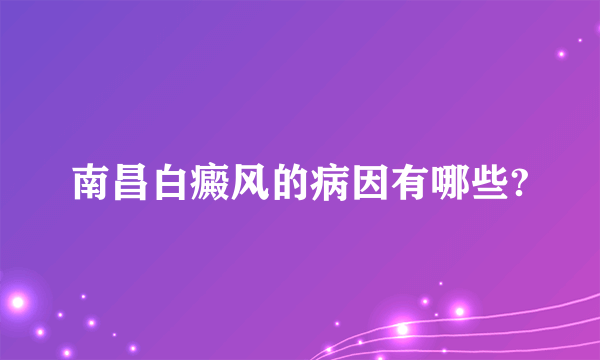 南昌白癜风的病因有哪些?